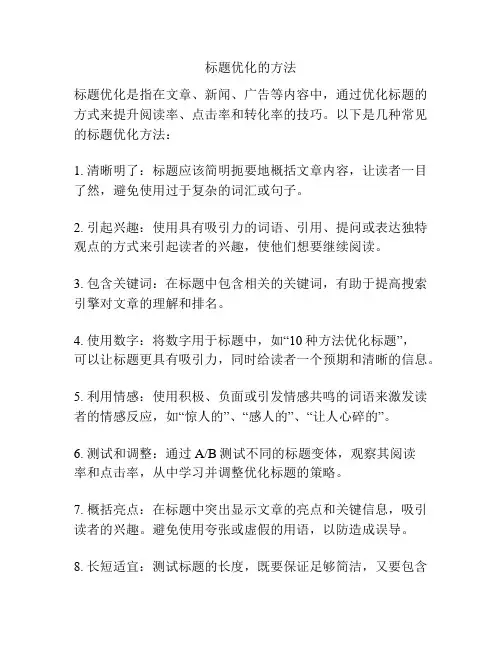 标题优化的方法

标题优化是指在文章、新闻、广告等内容中，通过优化标题的方式来提升阅读率、点击率和转化率的技巧。以下是几种常见的标题优化方法：

1. 清晰明了：标题应该简明扼要地概括文章内容，让读者一目了然，避免使用过于复杂的词汇或句子。

2. 引起兴趣：使用具有吸引力的词语、引用、提问或表达独特观点的方式来引起读者的兴趣，使他们想要继续阅读。

3. 包含关键词：在标题中包含相关的关键词，有助于提高搜索引擎对文章的理解和排名。

4. 使用数字：将数字用于标题中，如“10 种方法优化标题”，可以让标题更具有吸引力，同时给读者一个预期和清晰的信息。

5. 利用情感：使用积极、负面或引发情感共鸣的词语来激发读者的情感反应，如“惊人的”、“感人的”、“让人心碎的”。

6. 测试和调整：通过 A/B 测试不同的标题变体，观察其阅读率和点击率，从中学习并调整优化标题的策略。

7. 概括亮点：在标题中突出显示文章的亮点和关键信息，吸引读者的兴趣。避免使用夸张或虚假的用语，以防造成误导。

8. 长短适宜：测试标题的长度，既要保证足够简洁，又要包含